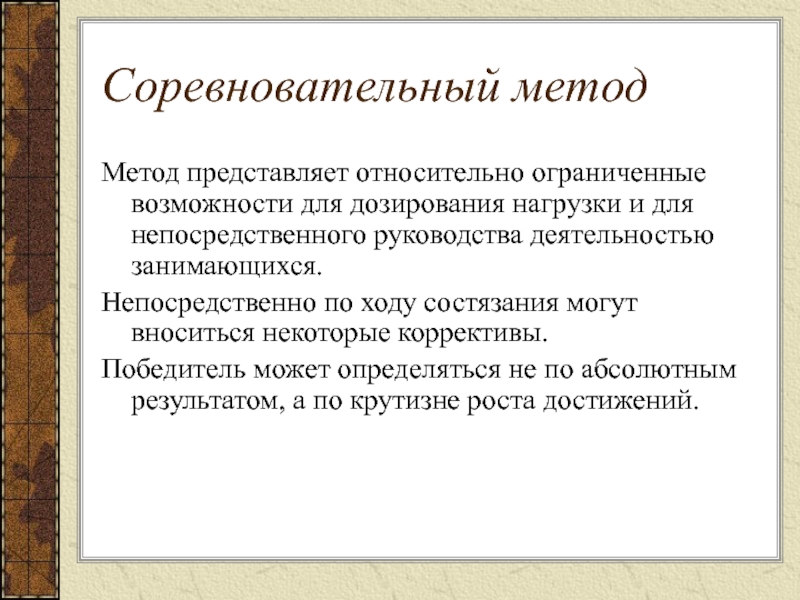 Соревновательный метод

Метод представляет относительно ограниченные возможности для дозирования нагрузки и для непосредственного руководства деятельностью занимающихся.

Непосредственно по ходу состязания могут вноситься некоторые коррективы.

Победитель может определяться не по абсолютным результатом, а по крутизне роста достижений.